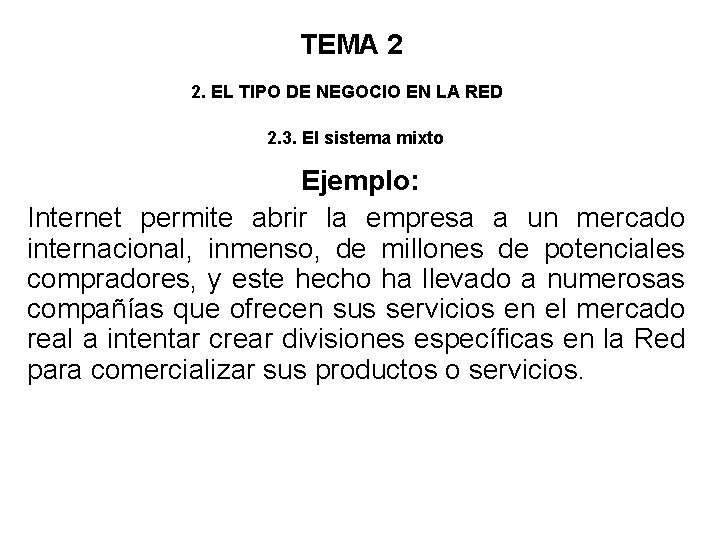 TEMA 2

2. EL TIPO DE NEGOCIO EN LA RED

2.3. El sistema mixto

Ejemplo:

Internet permite abrir la empresa a un mercado internacional, inmenso, de millones de potenciales compradores, y este hecho ha llevado a numerosas compañías que ofrecen sus servicios en el mercado real a intentar crear divisiones específicas en la Red para comercializar sus productos o servicios.